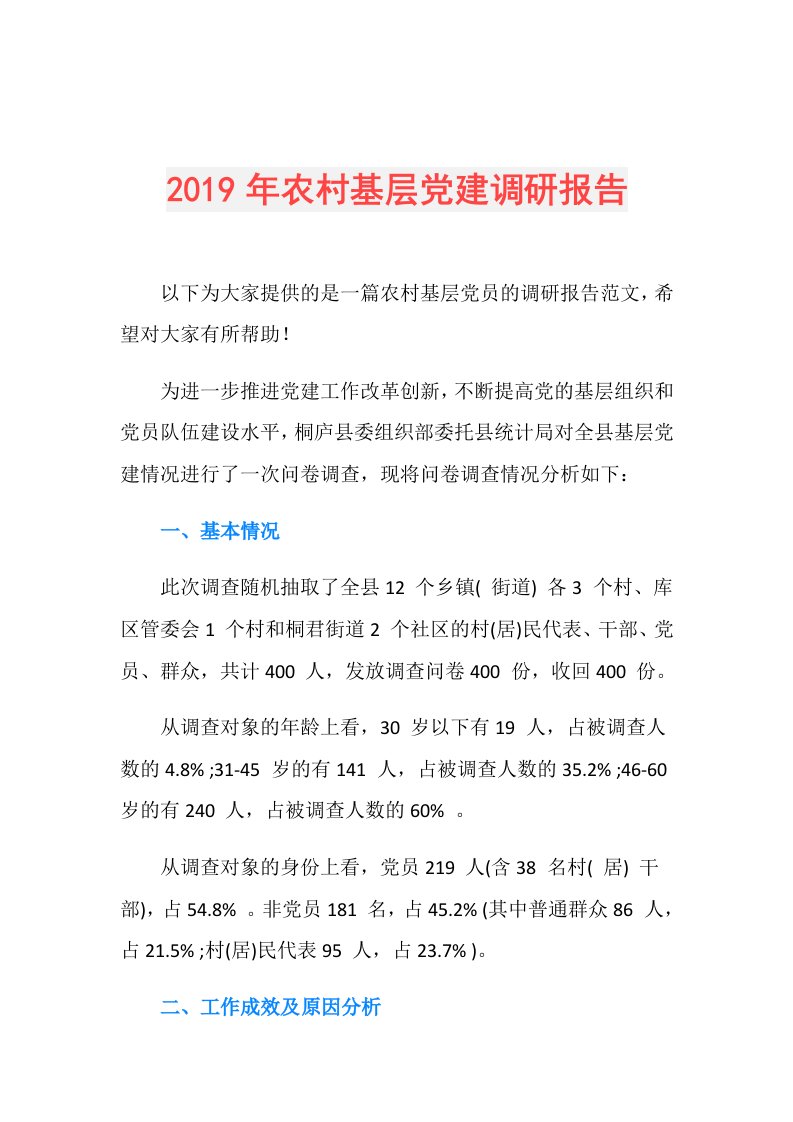 2019 年农村基层党建调研报告

以下为大家提供的是一篇农村基层党员的调研报告范文，希望对大家有所帮助！

为进一步推进党建工作改革创新，不断提高党的基层组织和党员队伍建设水平，桐庐县委组织部委托县统计局对全县基层党建情况进行了一次问卷调查，现将问卷调查情况分析如下：

一、基本情况

此次调查随机抽取了全县 12 个乡镇( 街道) 各 3 个村、库区管委会 1 个村和桐君街道 2 个社区的村(居)民代表、干部、党员、群众，共计 400 人，发放调查问卷 400 份，收回 400 份。

从调查对象的年龄上看，30 岁以下有 19 人，占被调查人数的 4.8% ;31-45 岁的有 141 人，占被调查人数的 35.2% ;46-60 岁的有 240 人，占被调查人数的 60% 。

从调查对象的身份上看，党员 219 人(含 38 名村( 居) 干部)，占 54.8% 。非党员 181 名，占 45.2% (其中普通群众 86 人，占 21.5% ;村(居)民代表 95 人，占 23.7% )。

二、工作成效及原因分析